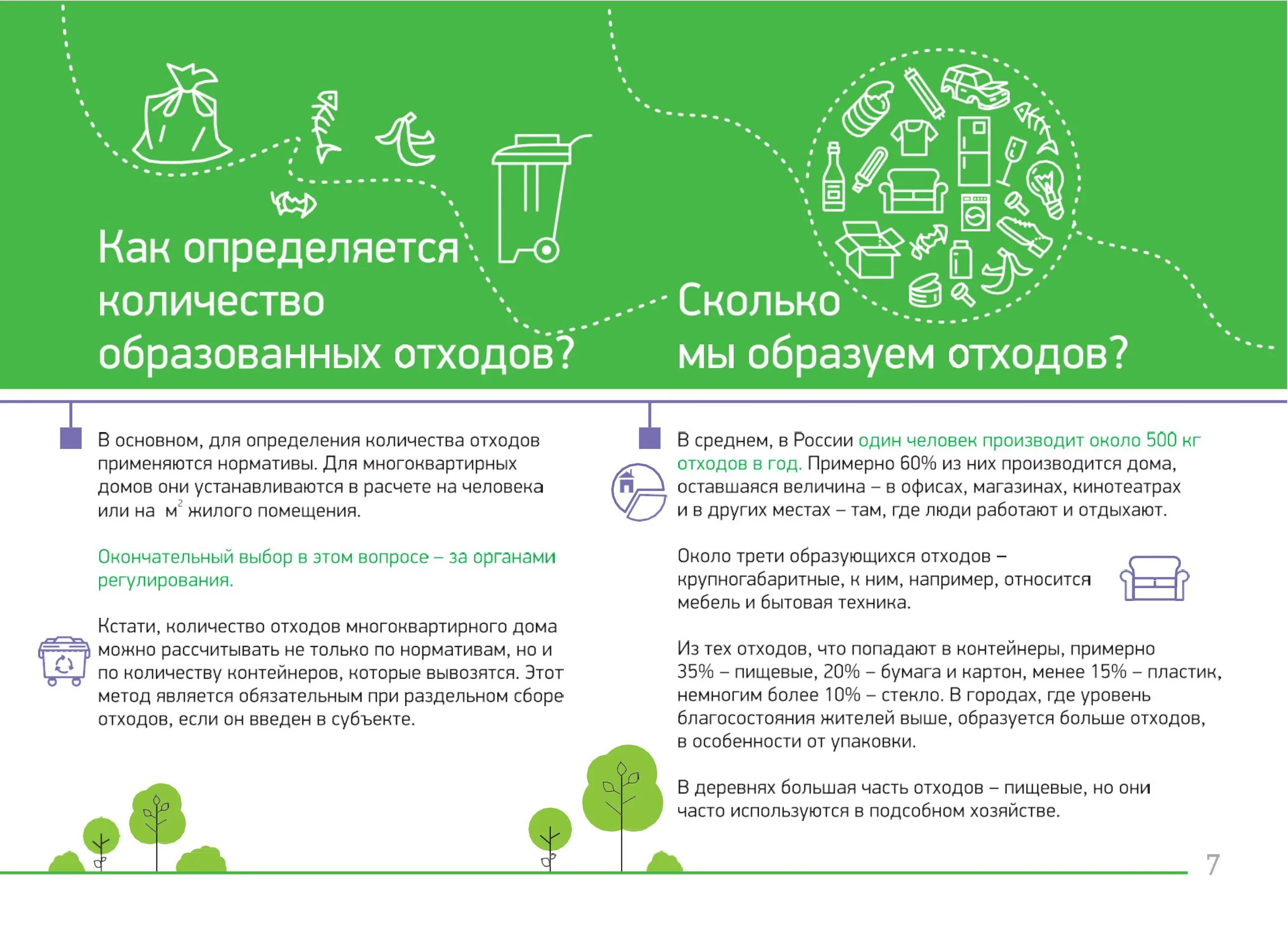 Как определяется количество образованных отходов?

В основном, для определения количества отходов применяются нормативы. Для многоквартирных домов они устанавливаются в расчете на человека или на $м^2$ жилого помещения.

Окончательный выбор в этом вопросе – за органами регулирования.

Кстати, количество отходов многоквартирного дома можно рассчитывать не только по нормативам, но и по количеству контейнеров, которые вывозятся. Этот метод является обязательным при раздельном сборе отходов, если он введен в субъекте.

Сколько мы образуем отходов?

В среднем, в России один человек производит около 500 кг отходов в год. Примерно 60% из них производится дома, оставшаяся величина – в офисах, магазинах, кинотеатрах и в других местах – там, где люди работают и отдыхают.

Около трети образующихся отходов – крупногабаритные, к ним, например, относится мебель и бытовая техника.

Из тех отходов, что попадают в контейнеры, примерно 35% – пищевые, 20% – бумага и картон, менее 15% – пластик, немногим более 10% – стекло. В городах, где уровень благосостояния жителей выше, образуется больше отходов, в особенности от упаковки.

В деревнях большая часть отходов – пищевые, но они часто используются в подсобном хозяйстве.

7